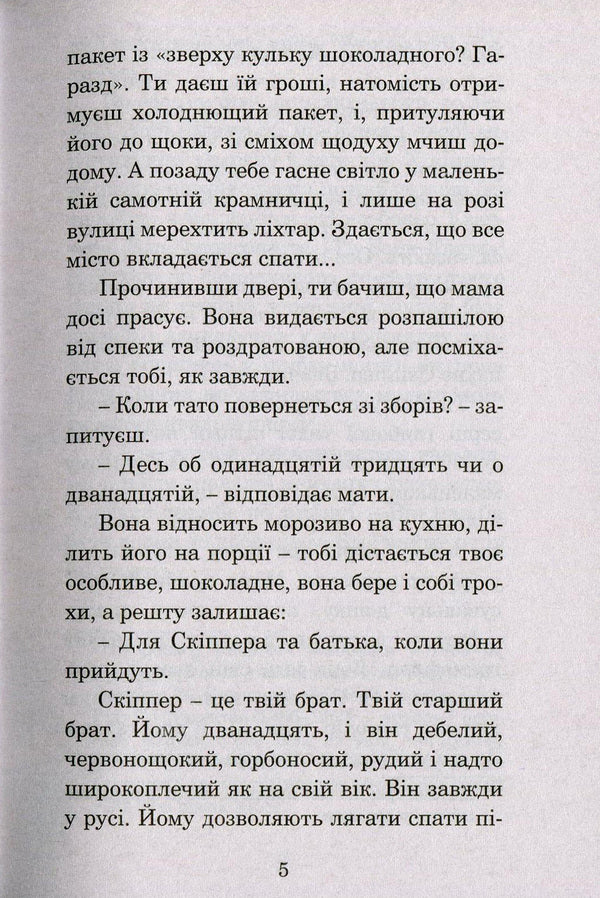 пакет із «зверху кульку шоколадного? Гаразд». Ти даєш їй гроші, натомість отримуєш холоднющий пакет, і, притуляючи його до щоки, зі сміхом щодуху мчиш додому. А позаду тебе гасне світло у маленькій самотній крамничці, і лише на розі вулиці мерехтить ліхтар. Здається, що все місто вкладається спати...

Прочинивши двері, ти бачиш, що мама досі прасує. Вона видається розпашілою від спеки та роздратованою, але посміхається тобі, як завжди.

– Коли тато повернеться зі зборів? – запитуєш.

– Десь об одинадцятій тридцять чи о дванадцятій, – відповідає мати.

Вона відносить морозиво на кухню, ділить його на порції – тобі дістається твоє особливе, шоколадне, вона бере і собі трохи, а решту залишає:

– Для Скіппера та батька, коли вони прийдуть.

Скіппер – це твій брат. Твій старший брат. Йому дванадцять, і він дебелий, червонощокий, горбоносий, рудий і надто широкоплечий як на свій вік. Він завжди у русі. Йому дозволяють лягати спати пі-

5